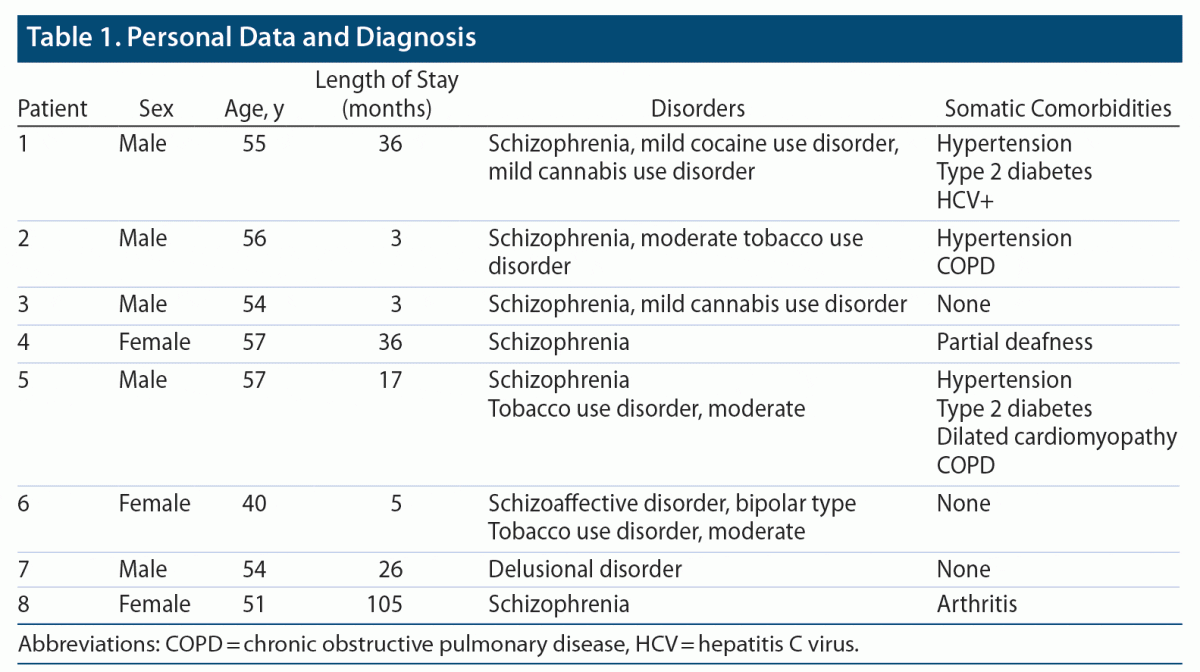 Table 1. Personal Data and Diagnosis

| Patient | Sex | Age, y | Length of Stay (months) | Disorders | Somatic Comorbidities |
|---|---|---|---|---|---|
| 1 | Male | 55 | 36 | Schizophrenia, mild cocaine use disorder, mild cannabis use disorder | Hypertension Type 2 diabetes HCV+ |
| 2 | Male | 56 | 3 | Schizophrenia, moderate tobacco use disorder | Hypertension COPD |
| 3 | Male | 54 | 3 | Schizophrenia, mild cannabis use disorder | None |
| 4 | Female | 57 | 36 | Schizophrenia | Partial deafness |
| 5 | Male | 57 | 17 | Schizophrenia Tobacco use disorder, moderate | Hypertension Type 2 diabetes Dilated cardiomyopathy COPD |
| 6 | Female | 40 | 5 | Schizoaffective disorder, bipolar type Tobacco use disorder, moderate | None |
| 7 | Male | 54 | 26 | Delusional disorder | None |
| 8 | Female | 51 | 105 | Schizophrenia | Arthritis |

Abbreviations: COPD = chronic obstructive pulmonary disease, HCV = hepatitis C virus.